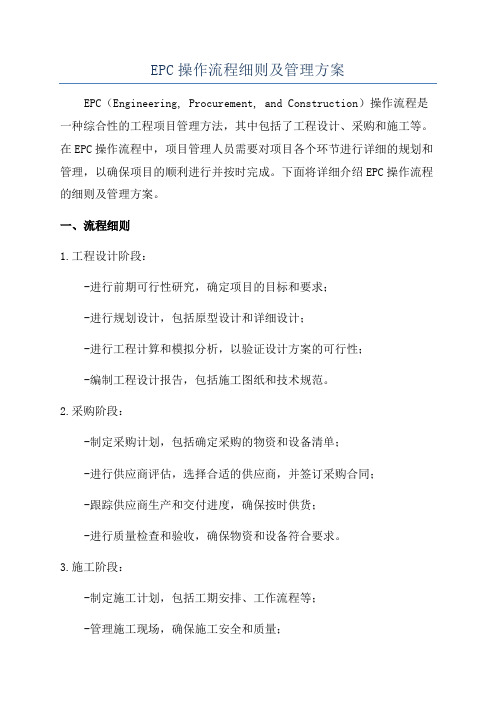 EPC操作流程细则及管理方案

EPC（Engineering, Procurement, and Construction）操作流程是一种综合性的工程项目管理方法，其中包括了工程设计、采购和施工等。在EPC操作流程中，项目管理人员需要对项目各个环节进行详细的规划和管理，以确保项目的顺利进行并按时完成。下面将详细介绍EPC操作流程的细则及管理方案。

一、流程细则

1.工程设计阶段：

-进行前期可行性研究，确定项目的目标和要求；

-进行规划设计，包括原型设计和详细设计；

-进行工程计算和模拟分析，以验证设计方案的可行性；

-编制工程设计报告，包括施工图纸和技术规范。

2.采购阶段：

-制定采购计划，包括确定采购的物资和设备清单；

-进行供应商评估，选择合适的供应商，并签订采购合同；

-跟踪供应商生产和交付进度，确保按时供货；

-进行质量检查和验收，确保物资和设备符合要求。

3.施工阶段：

-制定施工计划，包括工期安排、工作流程等；

-管理施工现场，确保施工安全和质量；